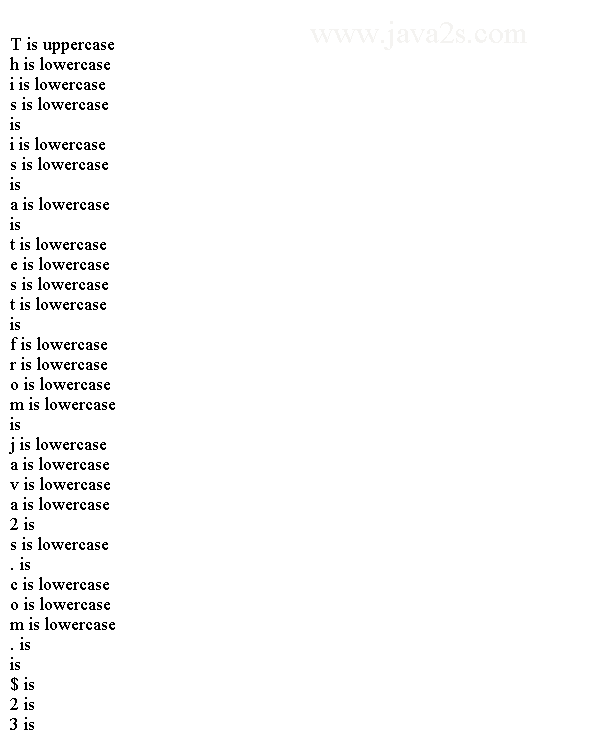 www.java2s.com

T is uppercase
h is lowercase
i is lowercase
s is lowercase
is
i is lowercase
s is lowercase
is
a is lowercase
is
t is lowercase
e is lowercase
s is lowercase
t is lowercase
is
f is lowercase
r is lowercase
o is lowercase
m is lowercase
is
j is lowercase
a is lowercase
v is lowercase
a is lowercase
2 is
s is lowercase
. is
c is lowercase
o is lowercase
m is lowercase
. is
is
\$ is
2 is
3 is